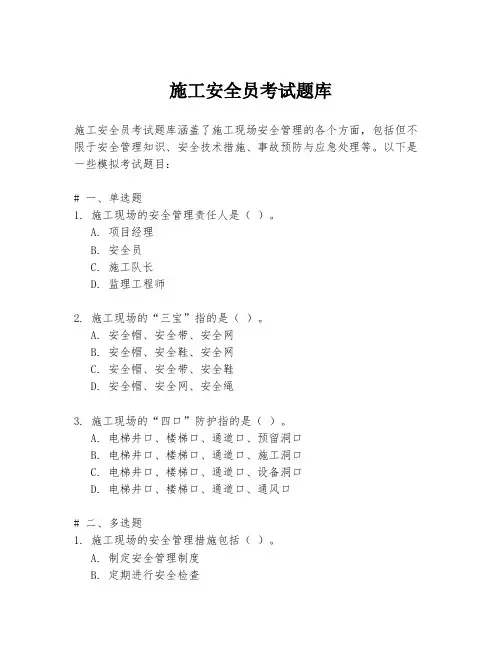 施工安全员考试题库

施工安全员考试题库涵盖了施工现场安全管理的各个方面，包括但不限于安全管理知识、安全技术措施、事故预防与应急处理等。以下是一些模拟考试题目：

# 一、单选题
1. 施工现场的安全管理责任人是（ ）。
A. 项目经理
B. 安全员
C. 施工队长
D. 监理工程师

2. 施工现场的“三宝”指的是（ ）。
A. 安全帽、安全带、安全网
B. 安全帽、安全鞋、安全网
C. 安全帽、安全带、安全鞋
D. 安全帽、安全网、安全绳

3. 施工现场的“四口”防护指的是（ ）。
A. 电梯井口、楼梯口、通道口、预留洞口
B. 电梯井口、楼梯口、通道口、施工洞口
C. 电梯井口、楼梯口、通道口、设备洞口
D. 电梯井口、楼梯口、通道口、通风口

# 二、多选题
1. 施工现场的安全管理措施包括（ ）。
A. 制定安全管理制度
B. 定期进行安全检查